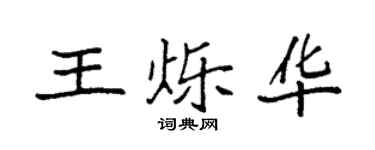 王烁华

词典网